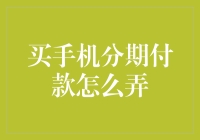 买手机分期付款怎么弄